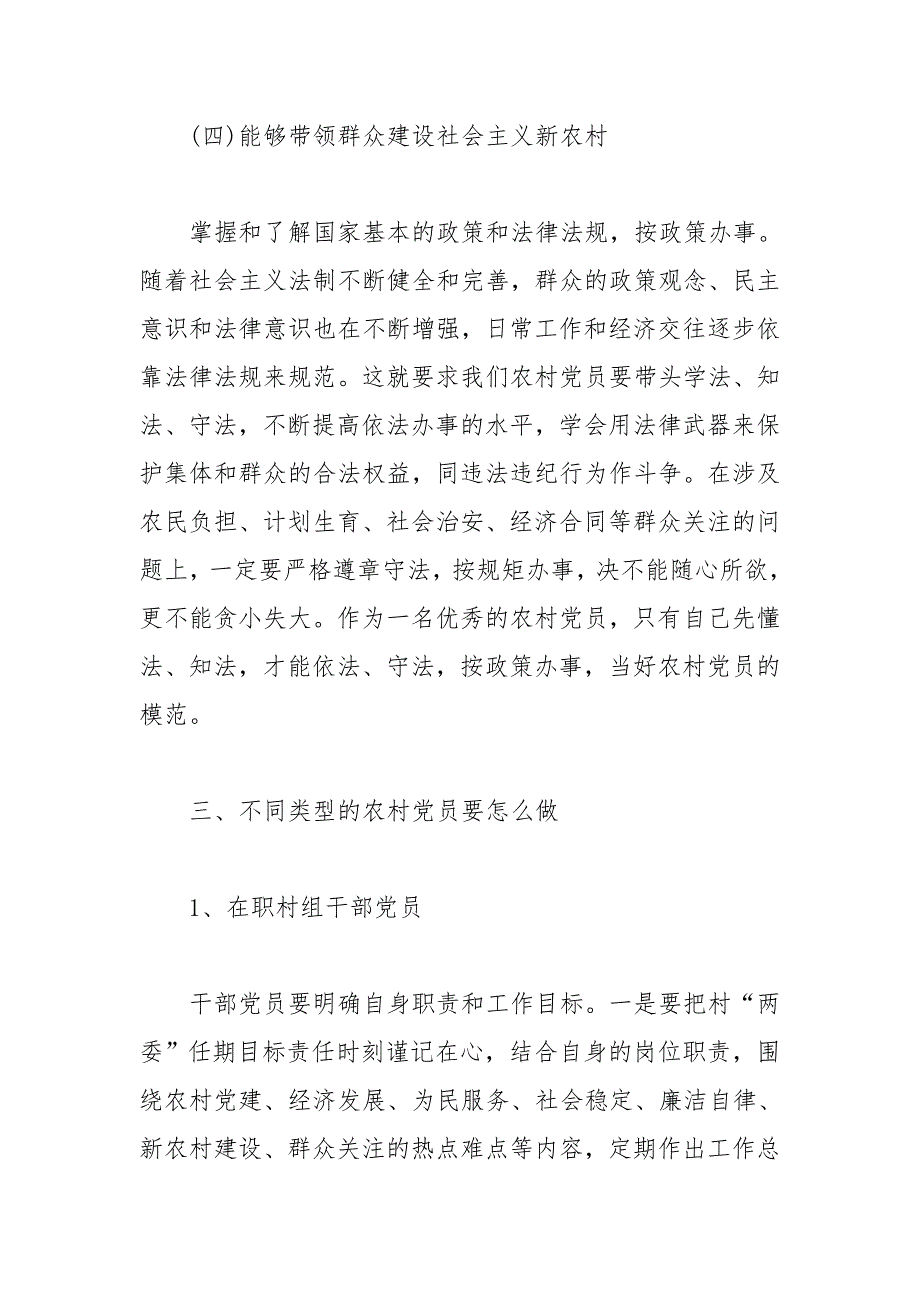 (四)能够带领群众建设社会主义新农村

掌握和了解国家基本的政策和法律法规，按政策办事。随着社会主义法制不断健全和完善，群众的政策观念、民主意识和法律意识也在不断增强，日常工作和经济交往逐步依靠法律法规来规范。这就要求我们农村党员要带头学法、知法、守法，不断提高依法办事的水平，学会用法律武器来保护集体和群众的合法权益，同违法违纪行为作斗争。在涉及农民负担、计划生育、社会治安、经济合同等群众关注的问题上，一定要严格遵章守法，按规矩办事，决不能随心所欲，更不能贪小失大。作为一名优秀的农村党员，只有自己先懂法、知法，才能依法、守法，按政策办事，当好农村党员的模范。

三、不同类型的农村党员要怎么做

1、在职村组干部党员

干部党员要明确自身职责和工作目标。一是要把村“两委”任期目标责任时刻谨记在心，结合自身的岗位职责，围绕农村党建、经济发展、为民服务、社会稳定、廉洁自律、新农村建设、群众关注的热点难点等内容，定期作出工作总